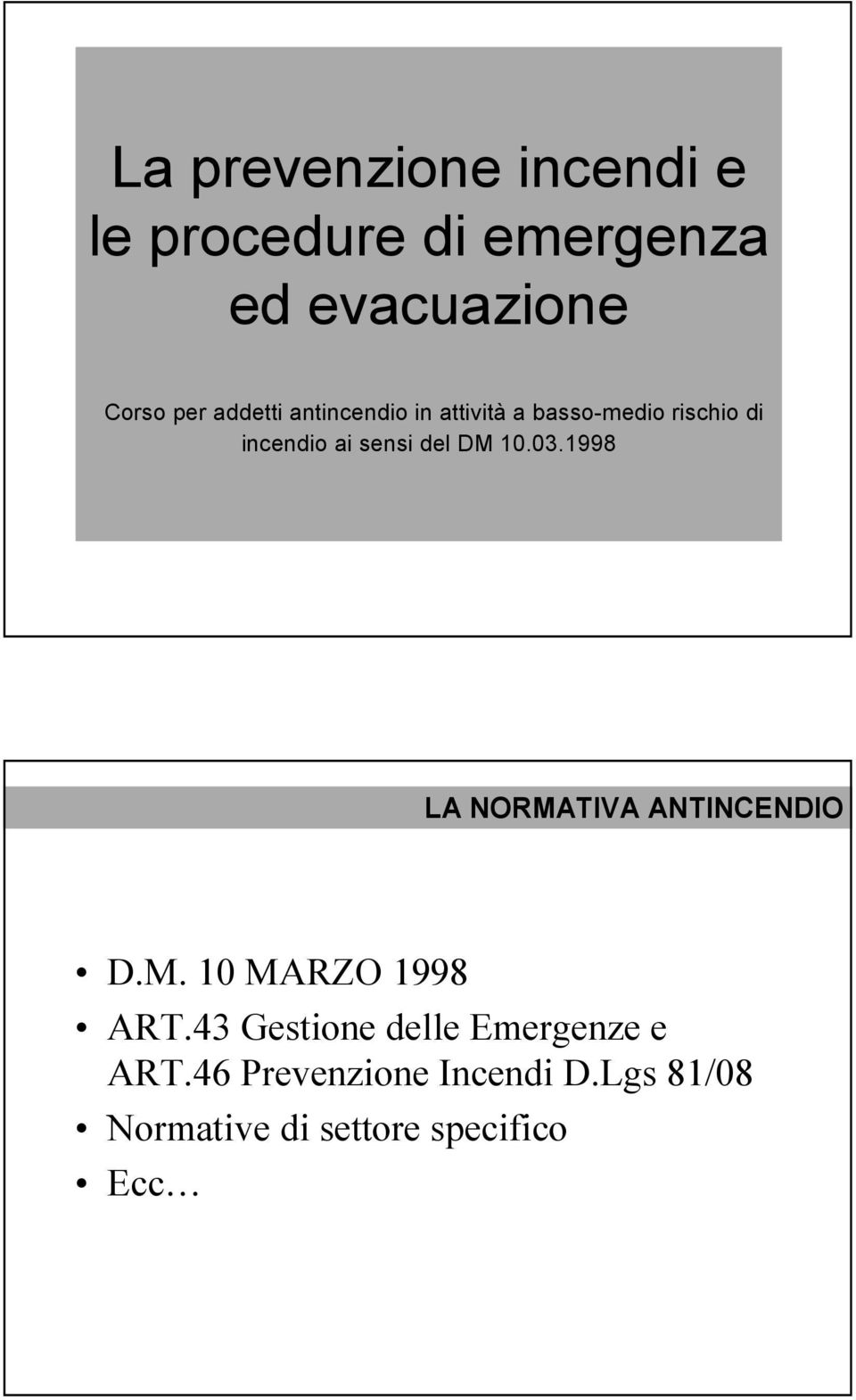 La prevenzione incendi e le procedure di emergenza ed evacuazione

Corso per addetti antincendio in attività a basso-medio rischio di incendio ai sensi del DM 10.03.1998

LA NORMATIVA ANTINCENDIO

• D.M. 10 MARZO 1998
• ART.43 Gestione delle Emergenze e ART.46 Prevenzione Incendi D.Lgs 81/08
• Normative di settore specifico
• Ecc…